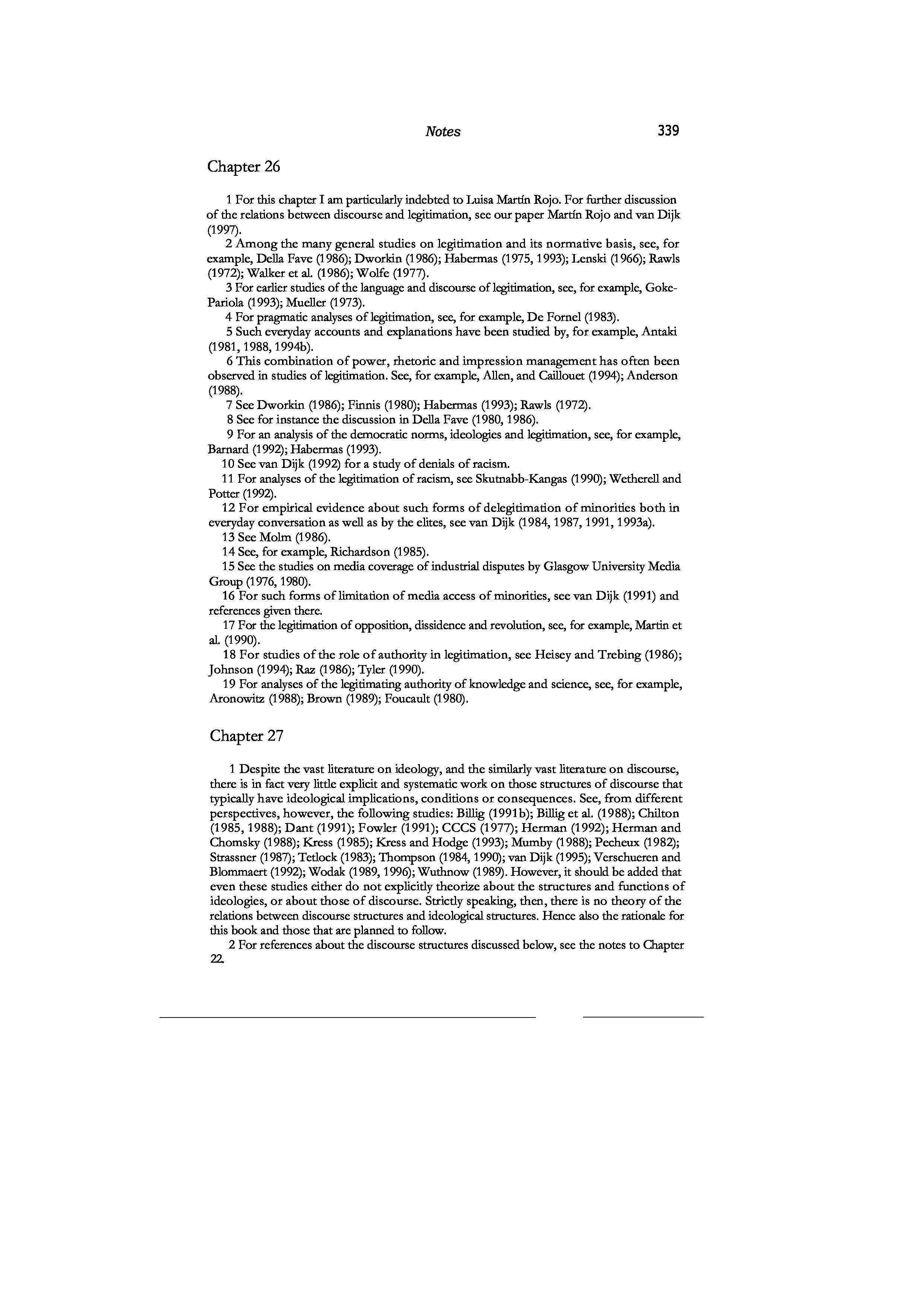 Notes 339

Chapter 26

1 For this chapter I am particularly indebted to Luisa Martín Rojo. For further discussion of the relations between discourse and legitimation, see our paper Martín Rojo and van Dijk (1997).

2 Among the many general studies on legitimation and its normative basis, see, for example, Della Fave (1986); Dworkin (1986); Habermas (1975, 1993); Lenski (1966); Rawls (1972); Walker et al. (1986); Wolfe (1977).

3 For earlier studies of the language and discourse of legitimation, see, for example, Goke-Pariola (1993); Mueller (1973).

4 For pragmatic analyses of legitimation, see, for example, De Fornel (1983).

5 Such everyday accounts and explanations have been studied by, for example, Antaki (1981, 1988, 1994b).

6 This combination of power, rhetoric and impression management has often been observed in studies of legitimation. See, for example, Allen, and Caillouet (1994); Anderson (1988).

7 See Dworkin (1986); Finnis (1980); Habermas (1993); Rawls (1972).

8 See for instance the discussion in Della Fave (1980, 1986).

9 For an analysis of the democratic norms, ideologies and legitimation, see, for example, Barnard (1992); Habermas (1993).

10 See van Dijk (1992) for a study of denials of racism.

11 For analyses of the legitimation of racism, see Skutnabb-Kangas (1990); Wetherell and Potter (1992).

12 For empirical evidence about such forms of delegitimation of minorities both in everyday conversation as well as by the elites, see van Dijk (1984, 1987, 1991, 1993a).

13 See Molm (1986).

14 See, for example, Richardson (1985).

15 See the studies on media coverage of industrial disputes by Glasgow University Media Group (1976, 1980).

16 For such forms of limitation of media access of minorities, see van Dijk (1991) and references given there.

17 For the legitimation of opposition, dissidence and revolution, see, for example, Martin et al. (1990).

18 For studies of the role of authority in legitimation, see Heisey and Trebing (1986); Johnson (1994); Raz (1986); Tyler (1990).

19 For analyses of the legitimating authority of knowledge and science, see, for example, Aronowitz (1988); Brown (1989); Foucault (1980).

Chapter 27

1 Despite the vast literature on ideology, and the similarly vast literature on discourse, there is in fact very little explicit and systematic work on those structures of discourse that typically have ideological implications, conditions or consequences. See, from different perspectives, however, the following studies: Billig (1991b); Billig et al. (1988); Chilton (1985, 1988); Dant (1991); Fowler (1991); CCCS (1977); Herman (1992); Herman and Chomsky (1988); Kress (1985); Kress and Hodge (1993); Mumby (1988); Pecheux (1982); Strassner (1987); Tetlock (1983); Thompson (1984, 1990); van Dijk (1995); Verschueren and Blommaert (1992); Wodak (1989, 1996); Wuthnow (1989). However, it should be added that even these studies either do not explicitly theorize about the structures and functions of ideologies, or about those of discourse. Strictly speaking, then, there is no theory of the relations between discourse structures and ideological structures. Hence also the rationale for this book and those that are planned to follow.

2 For references about the discourse structures discussed below, see the notes to Chapter 22.